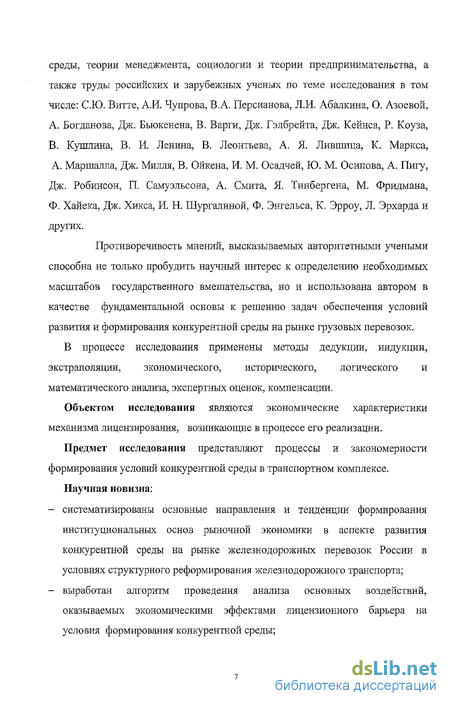 среды, теории менеджмента, социологии и теории предпринимательства, а также труды российских и зарубежных ученых по теме исследования в том числе: С.Ю. Витте, А.И. Чупрова, В.А. Персианова, Л.И. Абалкина, О. Азоевой, А. Богданова, Дж. Бьюкенена, В. Варги, Дж. Гэлбрейта, Дж. Кейнса, Р. Коуза, В. Кушлина, В. И. Ленина, В. Леонтьева, А. Я. Лившица, К. Маркса, А. Маршалла, Дж. Милля, В. Ойкена, И. М. Осадчей, Ю. М. Осипова, А. Пигу, Дж. Робинсон, П. Самуэльсона, А. Смита, Я. Тинбергена, М. Фридмана, Ф. Хайека, Дж. Хикса, И. Н. Шургалиной, Ф. Энгельса, К. Эрроу, Л. Эрхарда и других.

Противоречивость мнений, высказываемых авторитетными учеными способна не только пробудить научный интерес к определению необходимых масштабов государственного вмешательства, но и использована автором в качестве фундаментальной основы к решению задач обеспечения условий развития и формирования конкурентной среды на рынке грузовых перевозок.

В процессе исследования применены методы дедукции, индукции, экстраполяции, экономического, исторического, логического и математического анализа, экспертных оценок, компенсации.

Объектом исследования являются экономические характеристики механизма лицензирования, возникающие в процессе его реализации.

Предмет исследования представляют процессы и закономерности формирования условий конкурентной среды в транспортном комплексе.

Научная новизна:

– систематизированы основные направления и тенденции формирования институциональных основ рыночной экономики в аспекте развития конкурентной среды на рынке железнодорожных перевозок России в условиях структурного реформирования железнодорожного транспорта;

– выработан алгоритм проведения анализа основных воздействий, оказываемых экономическими эффектами лицензионного барьера на условия формирования конкурентной среды;

7

dsLib.net
библиотека диссертаций